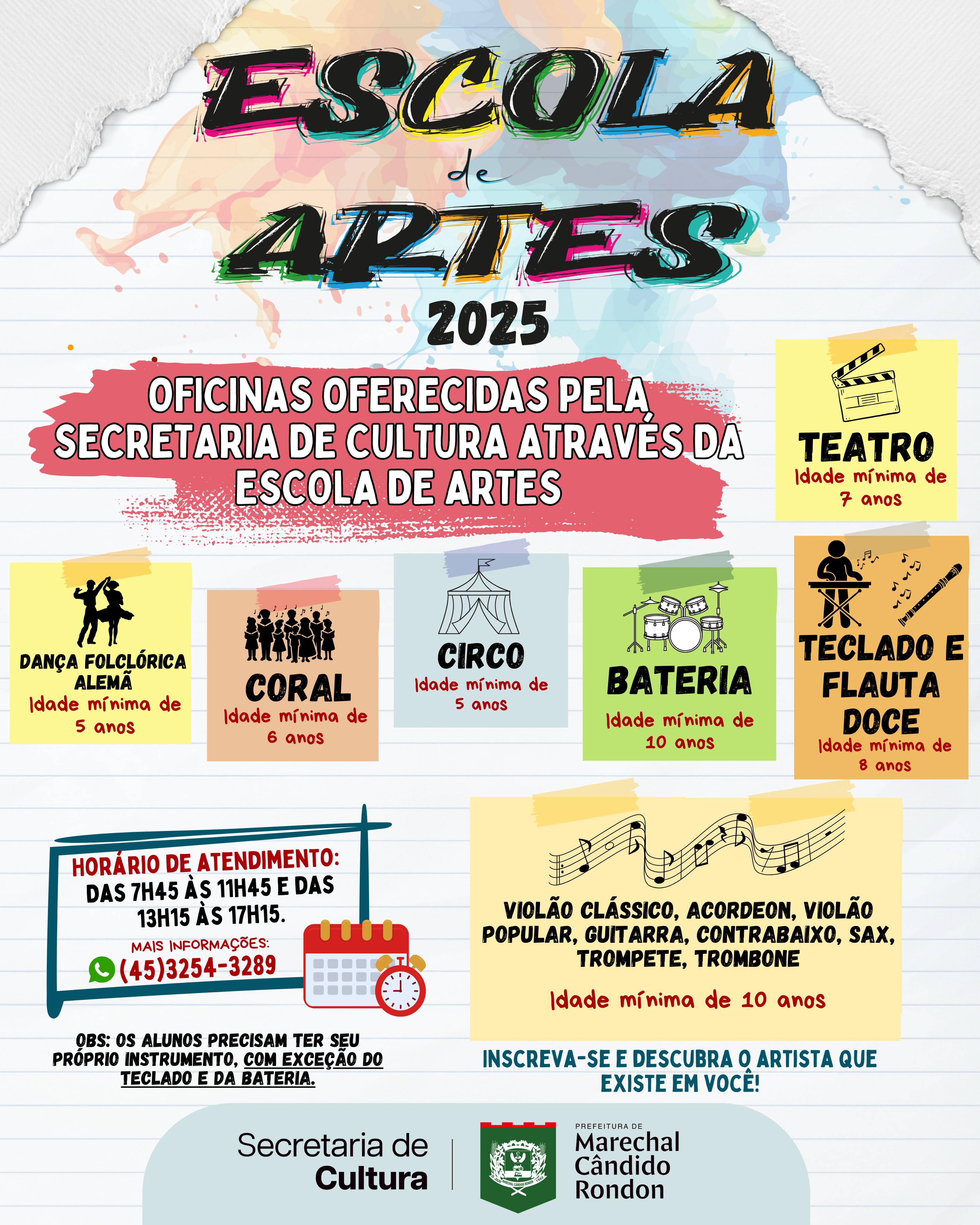 ESCOLA de ARTES

2025

OFICINAS OFERECIDAS PELA SECRETARIA DE CULTURA ATRAVÉS DA ESCOLA DE ARTES

TEATRO
Idade mínima de 7 anos

DANÇA FOLCLÓRICA ALEMÃ
Idade mínima de 5 anos

CORAL
Idade mínima de 6 anos

CIRCO
Idade mínima de 5 anos

BATERIA
Idade mínima de 10 anos

TECLADO E FLAUTA DOCE
Idade mínima de 8 anos

HORÁRIO DE ATENDIMENTO:
DAS 7H45 ÀS 11H45 E DAS 13H15 ÀS 17H15.
MAIS INFORMAÇÕES:
(45)3254-3289

VIOLÃO CLÁSSICO, ACORDEON, VIOLÃO POPULAR, GUITARRA, CONTRABAIXO, SAX, TROMPETE, TROMBONE

Idade mínima de 10 anos

OBS: OS ALUNOS PRECISAM TER SEU PRÓPRIO INSTRUMENTO, COM EXCEÇÃO DO TECLADO E DA BATERIA.

INSCREVA-SE E DESCUBRA O ARTISTA QUE EXISTE EM VOCÊ!

Secretaria de Cultura

PREFEITURA DE Marechal Cândido Rondon